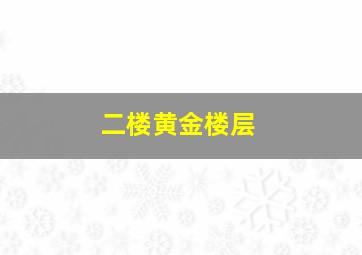 二楼黄金楼层